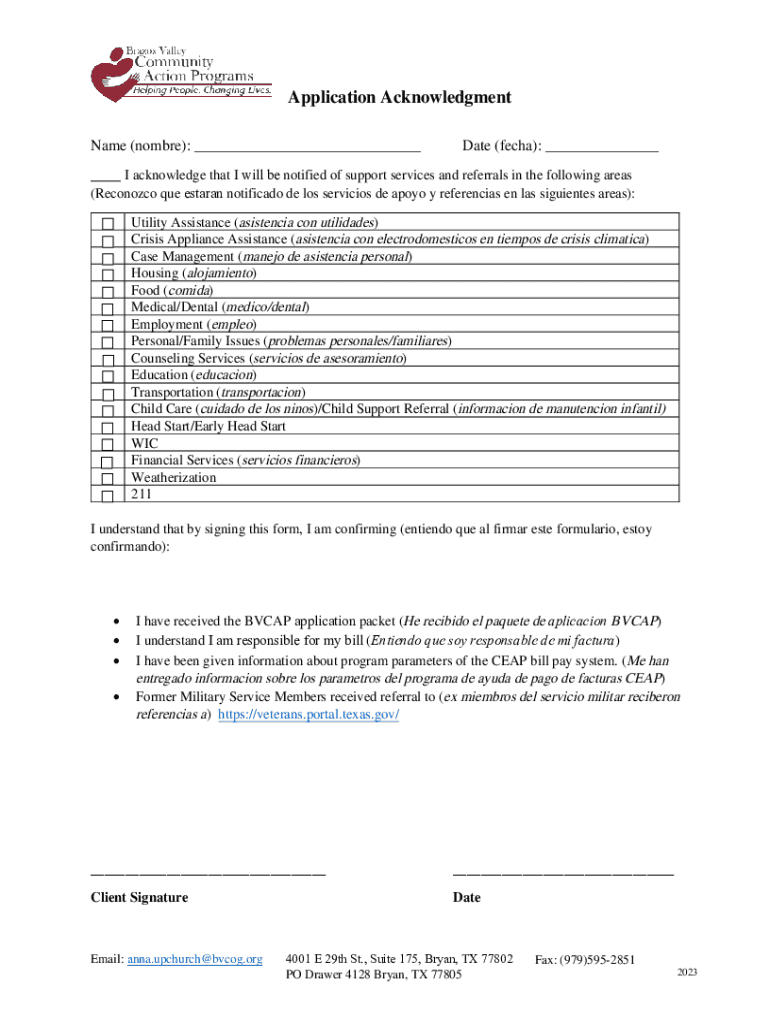 Brazos Valley
Community
Action Programs
Helping People. Changing Lives.

Application Acknowledgment

Name (nombre): ______________________________ Date (fecha): _______________

____ I acknowledge that I will be notified of support services and referrals in the following areas (Reconozco que estaran notificado de los servicios de apoyo y referencias en las siguientes areas):

| | |
|---|---|
| ☐ | Utility Assistance (asistencia con utilidades) |
| ☐ | Crisis Appliance Assistance (asistencia con electrodomesticos en tiempos de crisis climatica) |
| ☐ | Case Management (manejo de asistencia personal) |
| ☐ | Housing (alojamiento) |
| ☐ | Food (comida) |
| ☐ | Medical/Dental (medico/dental) |
| ☐ | Employment (empleo) |
| ☐ | Personal/Family Issues (problemas personales/familiares) |
| ☐ | Counseling Services (servicios de asesoramiento) |
| ☐ | Education (educacion) |
| ☐ | Transportation (transportacion) |
| ☐ | Child Care (cuidado de los ninos)/Child Support Referral (informacion de manutencion infantil) |
| ☐ | Head Start/Early Head Start |
| ☐ | WIC |
| ☐ | Financial Services (servicios financieros) |
| ☐ | Weatherization |
| ☐ | 211 |

I understand that by signing this form, I am confirming (entiendo que al firmar este formulario, estoy confirmando):

• I have received the BVCAP application packet (He recibido el paquete de aplicacion BVCAP)
• I understand I am responsible for my bill (Entiendo que soy responsable de mi factura)
• I have been given information about program parameters of the CEAP bill pay system. (Me han entregado informacion sobre los parametros del programa de ayuda de pago de facturas CEAP)
• Former Military Service Members received referral to (ex miembros del servicio militar reciberon referencias a) https://veterans.portal.texas.gov/

______________________________ ______________________________
Client Signature Date

Email: anna.upchurch@bvcog.org 4001 E 29th St., Suite 175, Bryan, TX 77802 PO Drawer 4128 Bryan, TX 77805 Fax: (979)595-2851

2023